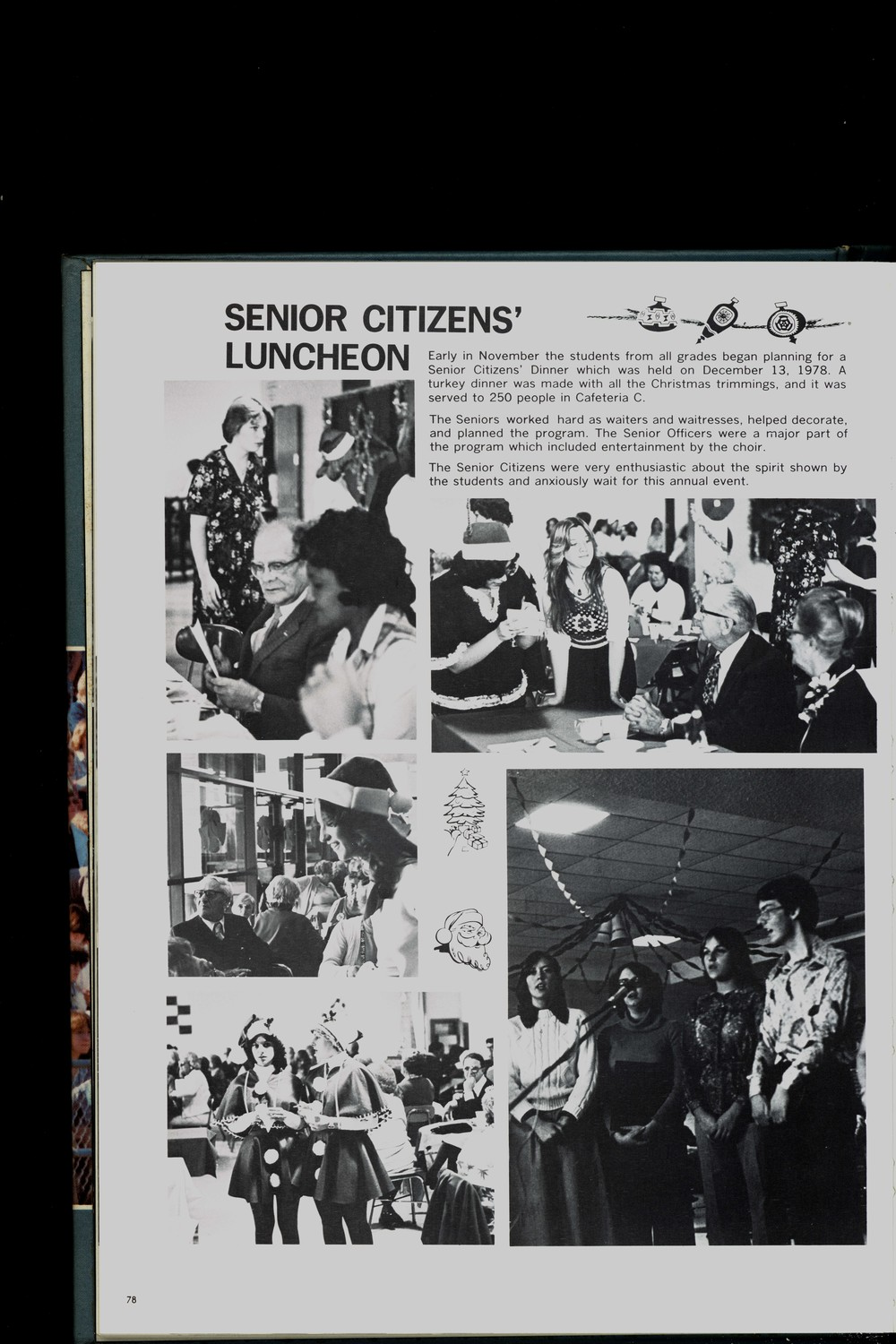 SENIOR CITIZENS' LUNCHEON

Early in November the students from all grades began planning for a Senior Citizens' Dinner which was held on December 13, 1978. A turkey dinner was made with all the Christmas trimmings, and it was served to 250 people in Cafeteria C.

The Seniors worked hard as waiters and waitresses, helped decorate, and planned the program. The Senior Officers were a major part of the program which included entertainment by the choir.

The Senior Citizens were very enthusiastic about the spirit shown by the students and anxiously wait for this annual event.

78